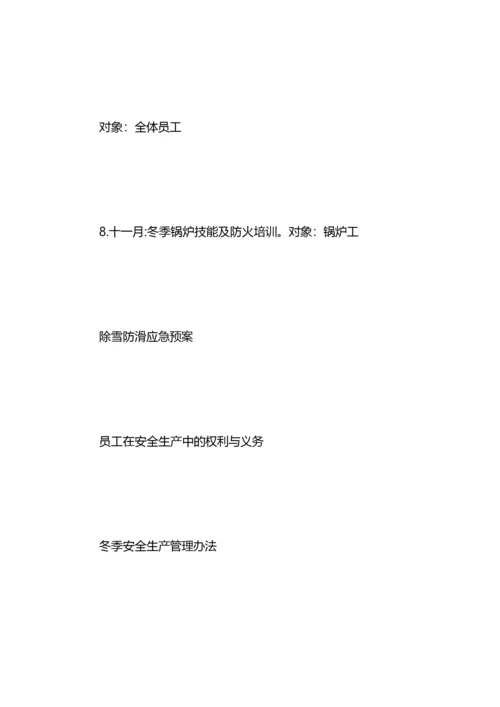 对象：全体员工

8.十一月:冬季锅炉技能及防火培训。对象：锅炉工

除雪防滑应急预案

员工在安全生产中的权利与义务

冬季安全生产管理办法